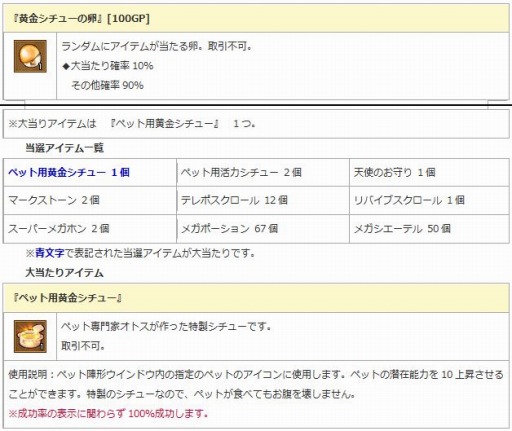 『黄金シチューの卵』[100GP]

ランダムにアイテムが当たる卵。取引不可。
◆大当たり確率 10%
その他確率 90%

※大当りアイテムは 『ペット用黄金シチュー』 1つ。

当選アイテム一覧

| ペット用黄金シチュー 1個 | ペット用活力シチュー 2個 | 天使のお守り 1個 |
|---|---|---|
| マークストーン 2個 | テレポスクロール 12個 | リバイブスクロール 1個 |
| スーパーメガホン 2個 | メガポーション 67個 | メガシエーテル 50個 |

※青文字で表記された当選アイテムが大当たりです。

大当たりアイテム

『ペット用黄金シチュー』

ペット専門家オトスが作った特製シチューです。
取引不可。

使用説明：ペット陣形ウインドウ内の指定のペットのアイコンに使用します。ペットの潜在能力を 10 上昇させることができます。特製のシチューなので、ペットが食べてもお腹を壊しません。
※成功率の表示に関わらず 100%成功します。